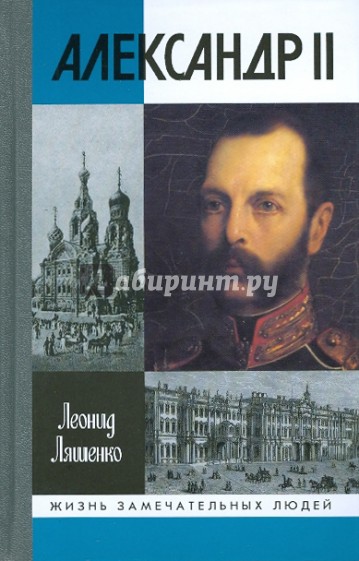 АЛЕКСАНДР II

Лабиринт.ру

Леонид Ляшенко

ЖИЗНЬ ЗАМЕЧАТЕЛЬНЫХ ЛЮДЕЙ